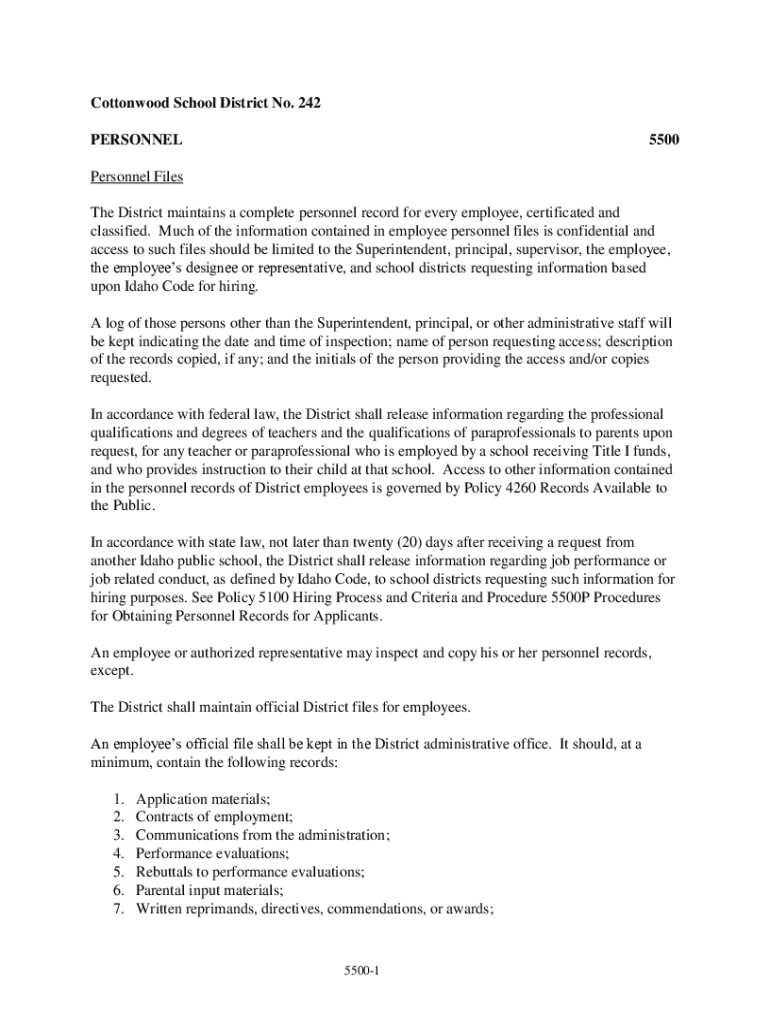 Cottonwood School District No. 242

PERSONNEL 5500

Personnel Files

The District maintains a complete personnel record for every employee, certificated and classified. Much of the information contained in employee personnel files is confidential and access to such files should be limited to the Superintendent, principal, supervisor, the employee, the employee's designee or representative, and school districts requesting information based upon Idaho Code for hiring.

A log of those persons other than the Superintendent, principal, or other administrative staff will be kept indicating the date and time of inspection; name of person requesting access; description of the records copied, if any; and the initials of the person providing the access and/or copies requested.

In accordance with federal law, the District shall release information regarding the professional qualifications and degrees of teachers and the qualifications of paraprofessionals to parents upon request, for any teacher or paraprofessional who is employed by a school receiving Title I funds, and who provides instruction to their child at that school. Access to other information contained in the personnel records of District employees is governed by Policy 4260 Records Available to the Public.

In accordance with state law, not later than twenty (20) days after receiving a request from another Idaho public school, the District shall release information regarding job performance or job related conduct, as defined by Idaho Code, to school districts requesting such information for hiring purposes. See Policy 5100 Hiring Process and Criteria and Procedure 5500P Procedures for Obtaining Personnel Records for Applicants.

An employee or authorized representative may inspect and copy his or her personnel records, except.

The District shall maintain official District files for employees.

An employee's official file shall be kept in the District administrative office. It should, at a minimum, contain the following records:

1. Application materials;
2. Contracts of employment;
3. Communications from the administration;
4. Performance evaluations;
5. Rebuttals to performance evaluations;
6. Parental input materials;
7. Written reprimands, directives, commendations, or awards;

5500-1